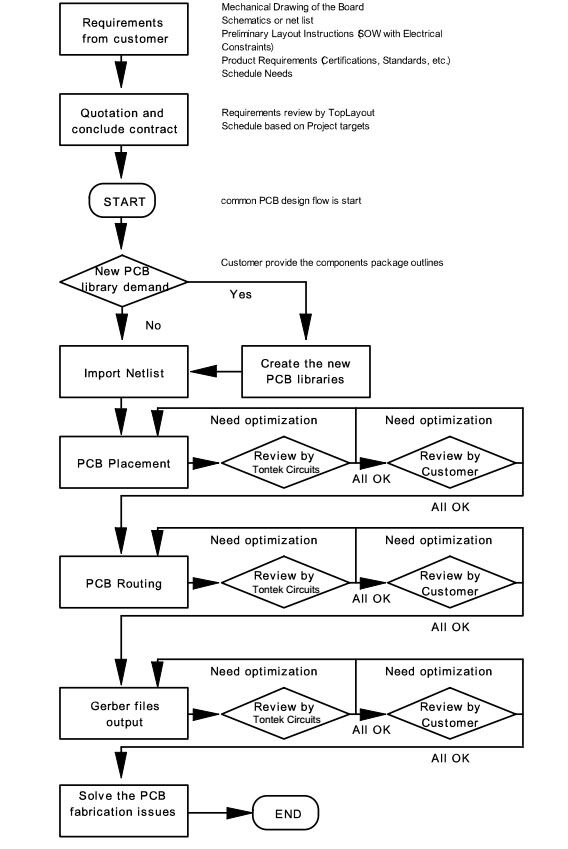 Requirements from customer

Mechanical Drawing of the Board
Schematics or net list
Preliminary Layout Instructions (SOW with Electrical Constraints)
Product Requirements (Certifications, Standards, etc.)
Schedule Needs

Quotation and conclude contract

Requirements review by TopLayout
Schedule based on Project targets

START

common PCB design flow is start

New PCB library demand

Customer provide the components package outlines

Yes

No

Import Netlist

Create the new PCB libraries

Need optimization

Need optimization

PCB Placement

Review by Tontek Circuits

All OK

Review by Customer

All OK

Need optimization

Need optimization

PCB Routing

Review by Tontek Circuits

All OK

Review by Customer

All OK

Need optimization

Need optimization

Gerber files output

Review by Tontek Circuits

All OK

Review by Customer

All OK

Solve the PCB fabrication issues

END